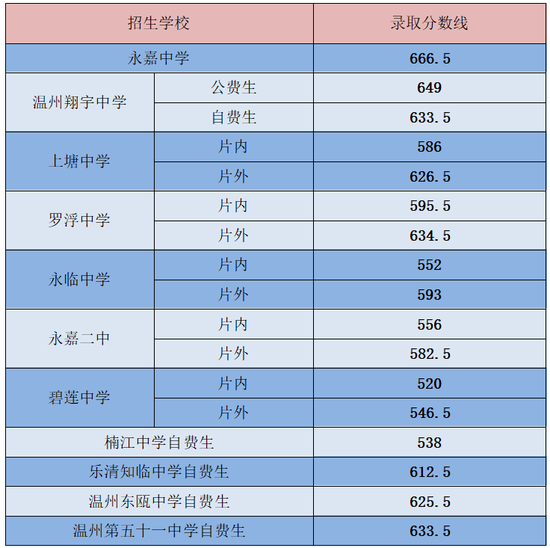 | 招生学校 | | 录取分数线 |
|---|---|---|
| 永嘉中学 | | 666.5 |
| 温州翔宇中学 | 公费生 | 649 |
| | 自费生 | 633.5 |
| 上塘中学 | 片内 | 586 |
| | 片外 | 626.5 |
| 罗浮中学 | 片内 | 595.5 |
| | 片外 | 634.5 |
| 永临中学 | 片内 | 552 |
| | 片外 | 593 |
| 永嘉二中 | 片内 | 556 |
| | 片外 | 582.5 |
| 碧莲中学 | 片内 | 520 |
| | 片外 | 546.5 |
| 楠江中学自费生 | | 538 |
| 乐清知临中学自费生 | | 612.5 |
| 温州东瓯中学自费生 | | 625.5 |
| 温州第五十一中学自费生 | | 633.5 |